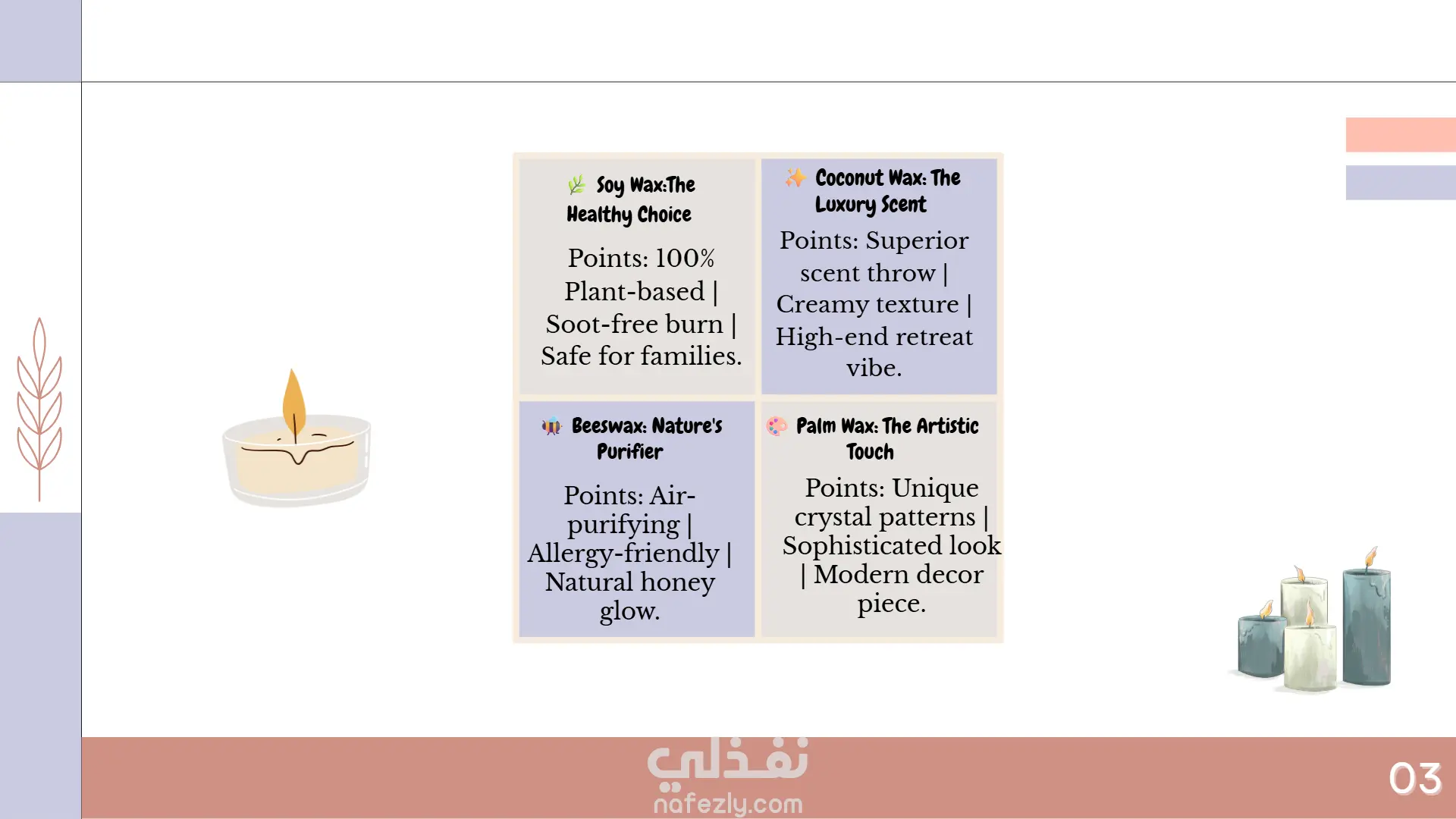 Soy Wax:The Healthy Choice

Points: 100% Plant-based | Soot-free burn | Safe for families.

Coconut Wax: The Luxury Scent

Points: Superior scent throw | Creamy texture | High-end retreat vibe.

Beeswax: Nature's Purifier

Points: Air-purifying | Allergy-friendly | Natural honey glow.

Palm Wax: The Artistic Touch

Points: Unique crystal patterns | Sophisticated look | Modern decor piece.

03

نفذلي
nafezly.com